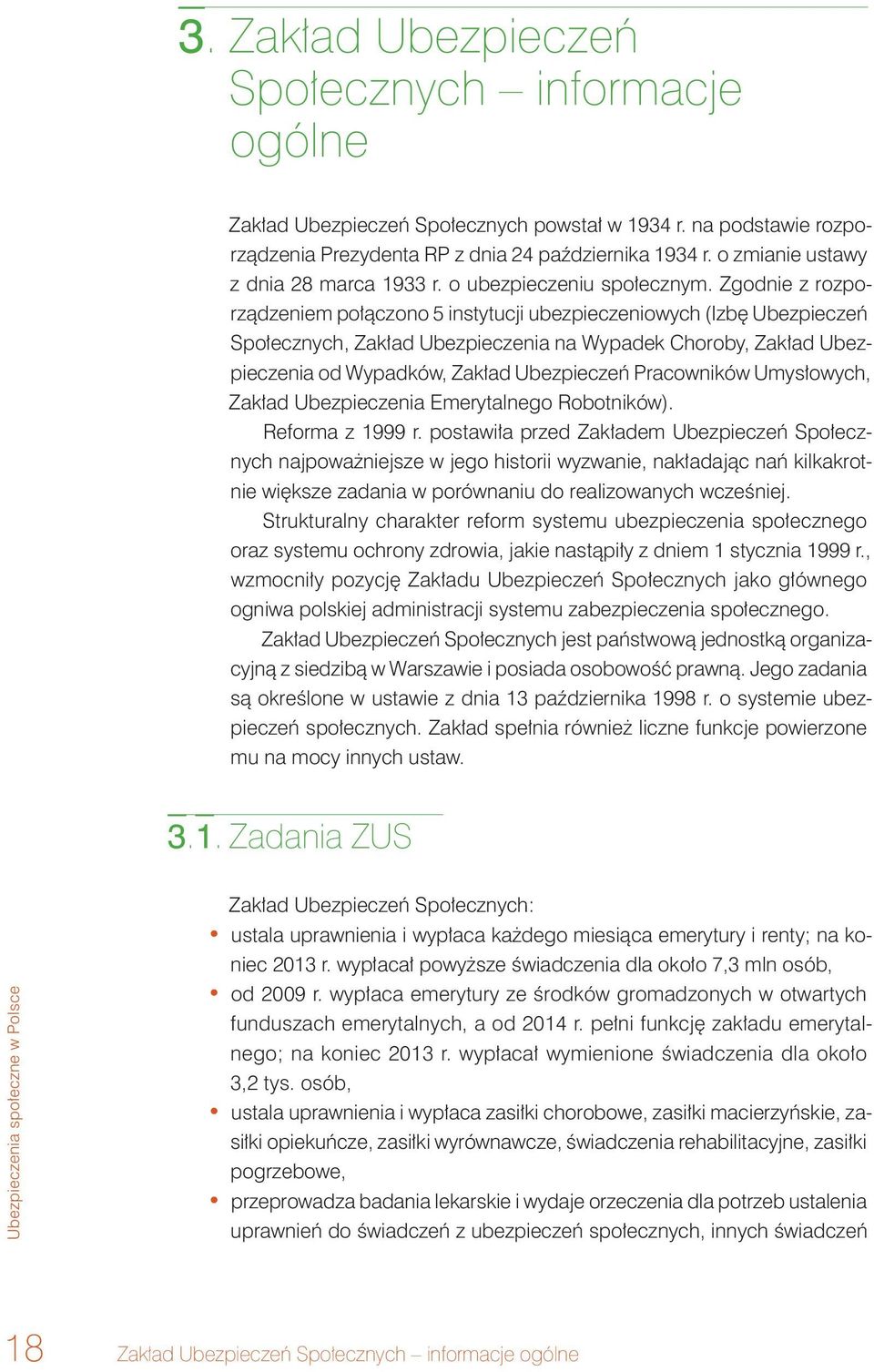 3. Zakład Ubezpieczeń Społecznych – informacje ogólne

Zakład Ubezpieczeń Społecznych powstał w 1934 r. na podstawie rozporządzenia Prezydenta RP z dnia 24 października 1934 r. o zmianie ustawy z dnia 28 marca 1933 r. o ubezpieczeniu społecznym. Zgodnie z rozporządzeniem połączono 5 instytucji ubezpieczeniowych (Izbę Ubezpieczeń Społecznych, Zakład Ubezpieczenia na Wypadek Choroby, Zakład Ubezpieczenia od Wypadków, Zakład Ubezpieczeń Pracowników Umysłowych, Zakład Ubezpieczenia Emerytalnego Robotników).

Reforma z 1999 r. postawiła przed Zakładem Ubezpieczeń Społecznych najpoważniejsze w jego historii wyzwanie, nakładając nań kilkakrotnie większe zadania w porównaniu do realizowanych wcześniej.

Strukturalny charakter reform systemu ubezpieczenia społecznego oraz systemu ochrony zdrowia, jakie nastąpiły z dniem 1 stycznia 1999 r., wzmocniły pozycję Zakładu Ubezpieczeń Społecznych jako głównego ogniwa polskiej administracji systemu zabezpieczenia społecznego.

Zakład Ubezpieczeń Społecznych jest państwową jednostką organizacyjną z siedzibą w Warszawie i posiada osobowość prawną. Jego zadania są określone w ustawie z dnia 13 października 1998 r. o systemie ubezpieczeń społecznych. Zakład spełnia również liczne funkcje powierzone mu na mocy innych ustaw.

3.1. Zadania ZUS

Zakład Ubezpieczeń Społecznych:
• ustala uprawnienia i wypłaca każdego miesiąca emerytury i renty; na koniec 2013 r. wypłacał powyższe świadczenia dla około 7,3 mln osób,
• od 2009 r. wypłaca emerytury ze środków gromadzonych w otwartych funduszach emerytalnych, a od 2014 r. pełni funkcję zakładu emerytalnego; na koniec 2013 r. wypłacał wymienione świadczenia dla około 3,2 tys. osób,
• ustala uprawnienia i wypłaca zasiłki chorobowe, zasiłki macierzyńskie, zasiłki opiekuńcze, zasiłki wyrównawcze, świadczenia rehabilitacyjne, zasiłki pogrzebowe,
• przeprowadza badania lekarskie i wydaje orzeczenia dla potrzeb ustalenia uprawnień do świadczeń z ubezpieczeń społecznych, innych świadczeń

Ubezpieczenia społeczne w Polsce

18 Zakład Ubezpieczeń Społecznych – informacje ogólne